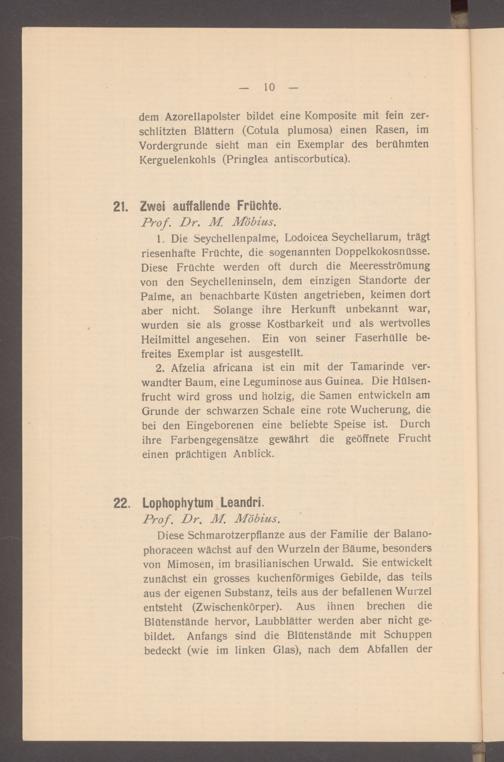 — 10 —

dem Azorellapolster bildet eine Komposite mit fein zerschlitzten Blättern (Cotula plumosa) einen Rasen, im Vordergrunde sieht man ein Exemplar des berühmten Kerguelenkohls (Pringlea antiscorbutica).

21. Zwei auffallende Früchte.
Prof. Dr. M. Möbius.

1. Die Seychellenpalme, Lodoicea Seychellarum, trägt riesenhafte Früchte, die sogenannten Doppelkokosnüsse. Diese Früchte werden oft durch die Meeresströmung von den Seychelleninseln, dem einzigen Standorte der Palme, an benachbarte Küsten angetrieben, keimen dort aber nicht. Solange ihre Herkunft unbekannt war, wurden sie als grosse Kostbarkeit und als wertvolles Heilmittel angesehen. Ein von seiner Faserhülle befreites Exemplar ist ausgestellt.

2. Afzelia africana ist ein mit der Tamarinde verwandter Baum, eine Leguminose aus Guinea. Die Hülsenfrucht wird gross und holzig, die Samen entwickeln am Grunde der schwarzen Schale eine rote Wucherung, die bei den Eingeborenen eine beliebte Speise ist. Durch ihre Farbengegensätze gewährt die geöffnete Frucht einen prächtigen Anblick.

22. Lophophytum Leandri.
Prof. Dr. M. Möbius.

Diese Schmarotzerpflanze aus der Familie der Balanophoraceen wächst auf den Wurzeln der Bäume, besonders von Mimosen, im brasilianischen Urwald. Sie entwickelt zunächst ein grosses kuchenförmiges Gebilde, das teils aus der eigenen Substanz, teils aus der befallenen Wurzel entsteht (Zwischenkörper). Aus ihnen brechen die Blütenstände hervor, Laubblätter werden aber nicht gebildet. Anfangs sind die Blütenstände mit Schuppen bedeckt (wie im linken Glas), nach dem Abfallen der